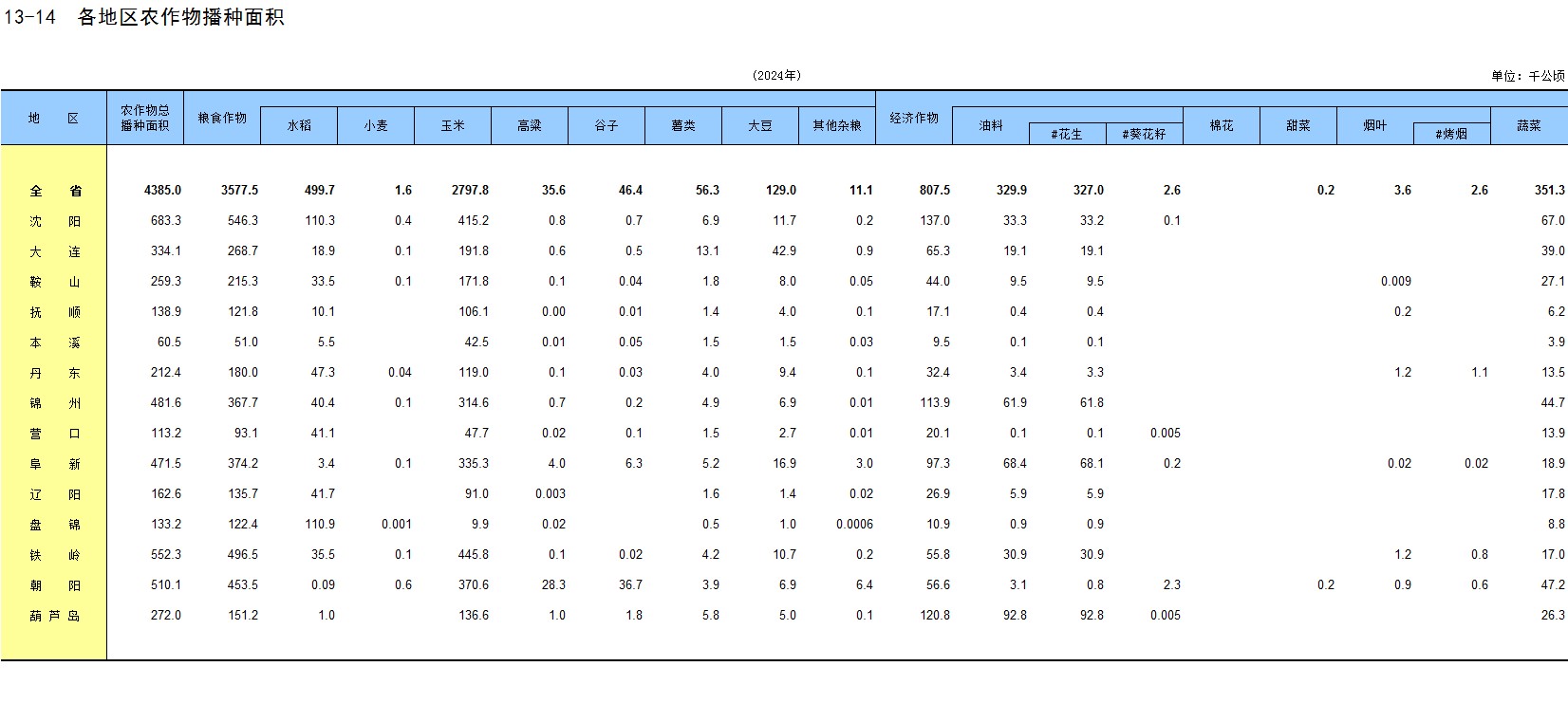 13-14　各地区农作物播种面积

（2024年）

单位：千公顷

| 地　区 | 农作物总播种面积 | 粮食作物 | 水稻 | 小麦 | 玉米 | 高粱 | 谷子 | 薯类 | 大豆 | 其他杂粮 | 经济作物 | 油料 | #花生 | #葵花籽 | 棉花 | 甜菜 | 烟叶 | #烤烟 | 蔬菜 |
|---|---|---|---|---|---|---|---|---|---|---|---|---|---|---|---|---|---|---|---|
| 全　省 | 4385.0 | 3577.5 | 499.7 | 1.6 | 2797.8 | 35.6 | 46.4 | 56.3 | 129.0 | 11.1 | 807.5 | 329.9 | 327.0 | 2.6 |  | 0.2 | 3.6 | 2.6 | 351.3 |
| 沈　阳 | 683.3 | 546.3 | 110.3 | 0.4 | 415.2 | 0.8 | 0.7 | 6.9 | 11.7 | 0.2 | 137.0 | 33.3 | 33.2 | 0.1 |  |  |  |  | 67.0 |
| 大　连 | 334.1 | 268.7 | 18.9 | 0.1 | 191.8 | 0.6 | 0.5 | 13.1 | 42.9 | 0.9 | 65.3 | 19.1 | 19.1 |  |  |  |  |  | 39.0 |
| 鞍　山 | 259.3 | 215.3 | 33.5 | 0.1 | 171.8 | 0.1 | 0.04 | 1.8 | 8.0 | 0.05 | 44.0 | 9.5 | 9.5 |  |  |  | 0.009 |  | 27.1 |
| 抚　顺 | 138.9 | 121.8 | 10.1 |  | 106.1 | 0.00 | 0.01 | 1.4 | 4.0 | 0.1 | 17.1 | 0.4 | 0.4 |  |  |  | 0.2 |  | 6.2 |
| 本　溪 | 60.5 | 51.0 | 5.5 |  | 42.5 | 0.01 | 0.05 | 1.5 | 1.5 | 0.03 | 9.5 | 0.1 | 0.1 |  |  |  |  |  | 3.9 |
| 丹　东 | 212.4 | 180.0 | 47.3 | 0.04 | 119.0 | 0.1 | 0.03 | 4.0 | 9.4 | 0.1 | 32.4 | 3.4 | 3.3 |  |  |  | 1.2 | 1.1 | 13.5 |
| 锦　州 | 481.6 | 367.7 | 40.4 | 0.1 | 314.6 | 0.7 | 0.2 | 4.9 | 6.9 | 0.01 | 113.9 | 61.9 | 61.8 |  |  |  |  |  | 44.7 |
| 营　口 | 113.2 | 93.1 | 41.1 |  | 47.7 | 0.02 | 0.1 | 1.5 | 2.7 | 0.01 | 20.1 | 0.1 | 0.1 | 0.005 |  |  |  |  | 13.9 |
| 阜　新 | 471.5 | 374.2 | 3.4 | 0.1 | 335.3 | 4.0 | 6.3 | 5.2 | 16.9 | 3.0 | 97.3 | 68.4 | 68.1 | 0.2 |  |  | 0.02 | 0.02 | 18.9 |
| 辽　阳 | 162.6 | 135.7 | 41.7 |  | 91.0 | 0.003 |  | 1.6 | 1.4 | 0.02 | 26.9 | 5.9 | 5.9 |  |  |  |  |  | 17.8 |
| 盘　锦 | 133.2 | 122.4 | 110.9 | 0.001 | 9.9 | 0.02 |  | 0.5 | 1.0 | 0.0006 | 10.9 | 0.9 | 0.9 |  |  |  |  |  | 8.8 |
| 铁　岭 | 552.3 | 496.5 | 35.5 | 0.1 | 445.8 | 0.1 | 0.02 | 4.2 | 10.7 | 0.2 | 55.8 | 30.9 | 30.9 |  |  |  | 1.2 | 0.8 | 17.0 |
| 朝　阳 | 510.1 | 453.5 | 0.09 | 0.6 | 370.6 | 28.3 | 36.7 | 3.9 | 6.9 | 6.4 | 56.6 | 3.1 | 0.8 | 2.3 |  | 0.2 | 0.9 | 0.6 | 47.2 |
| 葫芦岛 | 272.0 | 151.2 | 1.0 |  | 136.6 | 1.0 | 1.8 | 5.8 | 5.0 | 0.1 | 120.8 | 92.8 | 92.8 | 0.005 |  |  |  |  | 26.3 |